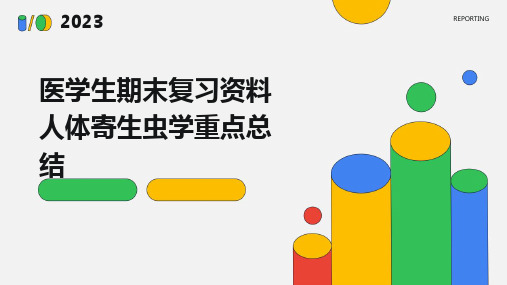 2023

REPORTING

医学生期末复习资料人体寄生虫学重点总结